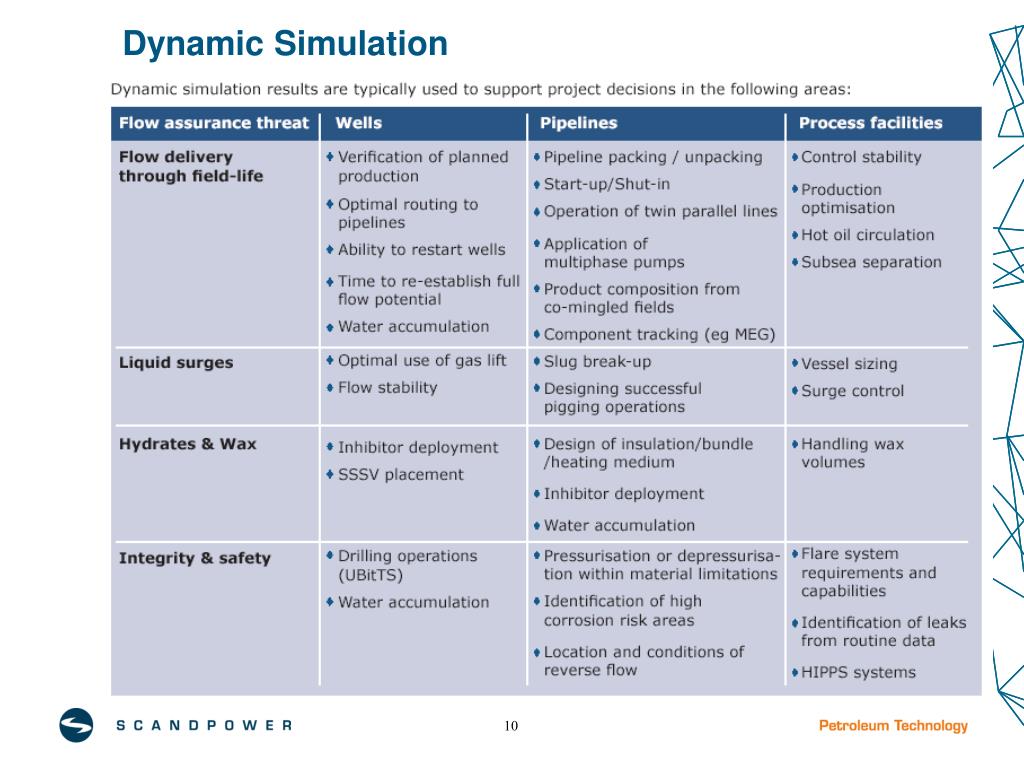 Dynamic Simulation

Dynamic simulation results are typically used to support project decisions in the following areas:

| Flow assurance threat | Wells | Pipelines | Process facilities |
|---|---|---|---|
| Flow delivery through field-life | • Verification of planned production • Optimal routing to pipelines • Ability to restart wells • Time to re-establish full flow potential • Water accumulation | • Pipeline packing / unpacking • Start-up/Shut-in • Operation of twin parallel lines • Application of multiphase pumps • Product composition from co-mingled fields • Component tracking (eg MEG) | • Control stability • Production optimisation • Hot oil circulation • Subsea separation |
| Liquid surges | • Optimal use of gas lift • Flow stability | • Slug break-up • Designing successful pigging operations | • Vessel sizing • Surge control |
| Hydrates & Wax | • Inhibitor deployment • SSSV placement | • Design of insulation/bundle /heating medium • Inhibitor deployment • Water accumulation | • Handling wax volumes |
| Integrity & safety | • Drilling operations (UBitTS) • Water accumulation | • Pressurisation or depressurisation within material limitations • Identification of high corrosion risk areas • Location and conditions of reverse flow | • Flare system requirements and capabilities • Identification of leaks from routine data • HIPPS systems |

SCANDPOWER

10

Petroleum Technology